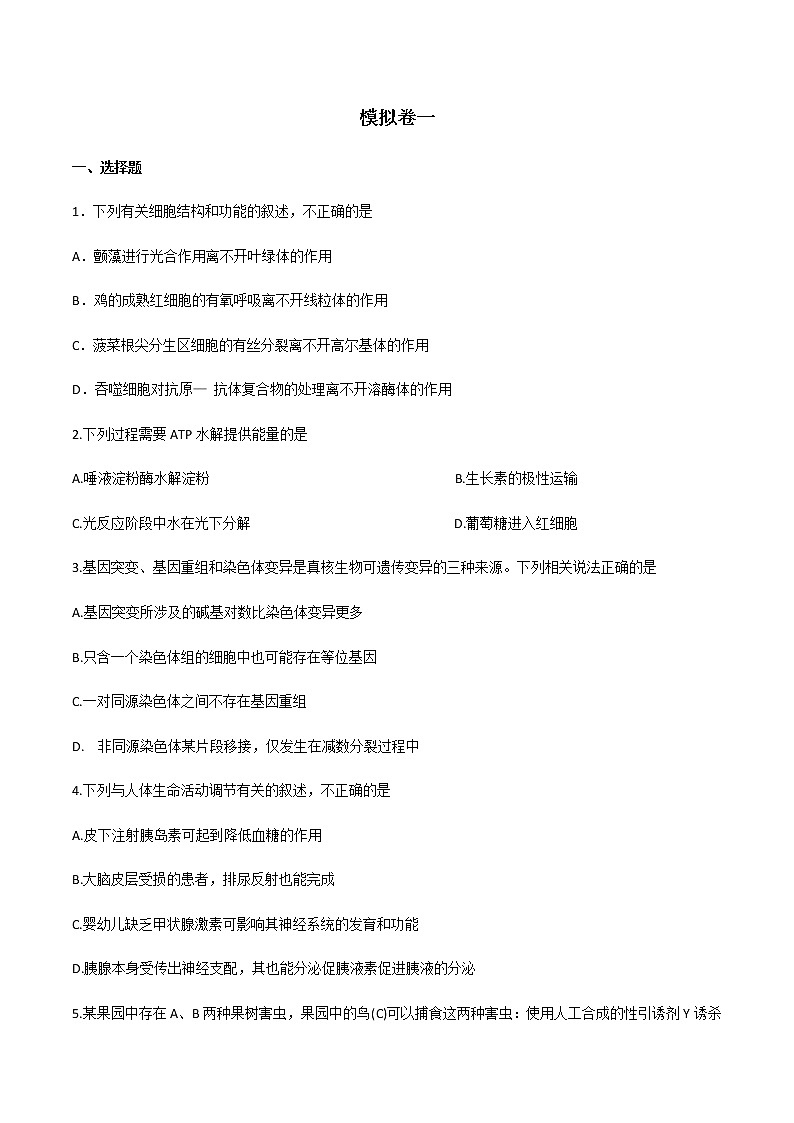 模拟卷一

一、选择题

1．下列有关细胞结构和功能的叙述，不正确的是

A．颤藻进行光合作用离不开叶绿体的作用

B．鸡的成熟红细胞的有氧呼吸离不开线粒体的作用

C．菠菜根尖分生区细胞的有丝分裂离不开高尔基体的作用

D．吞噬细胞对抗原— 抗体复合物的处理离不开溶酶体的作用

2.下列过程需要 ATP 水解提供能量的是

A.唾液淀粉酶水解淀粉

B.生长素的极性运输

C.光反应阶段中水在光下分解

D.葡萄糖进入红细胞

3.基因突变、基因重组和染色体变异是真核生物可遗传变异的三种来源。下列相关说法正确的是

A.基因突变所涉及的碱基对数比染色体变异更多

B.只含一个染色体组的细胞中也可能存在等位基因

C.一对同源染色体之间不存在基因重组

D. 非同源染色体某片段移接，仅发生在减数分裂过程中

4.下列与人体生命活动调节有关的叙述，不正确的是

A.皮下注射胰岛素可起到降低血糖的作用

B.大脑皮层受损的患者，排尿反射也能完成

C.婴幼儿缺乏甲状腺激素可影响其神经系统的发育和功能

D.胰腺本身受传出神经支配，其也能分泌促胰液素促进胰液的分泌

5.某果园中存在 A、B 两种果树害虫，果园中的鸟(C)可以捕食这两种害虫：使用人工合成的性引诱剂 Y 诱杀